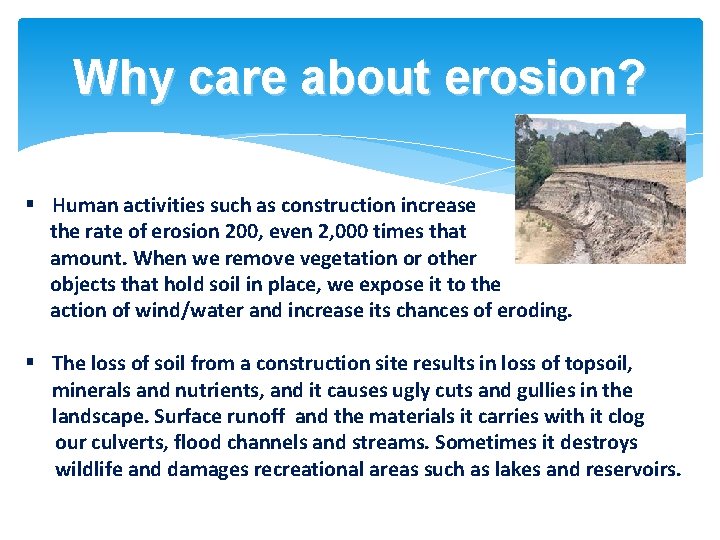 Why care about erosion?

▪ Human activities such as construction increase the rate of erosion 200, even 2,000 times that amount. When we remove vegetation or other objects that hold soil in place, we expose it to the action of wind/water and increase its chances of eroding.

▪ The loss of soil from a construction site results in loss of topsoil, minerals and nutrients, and it causes ugly cuts and gullies in the landscape. Surface runoff and the materials it carries with it clog our culverts, flood channels and streams. Sometimes it destroys wildlife and damages recreational areas such as lakes and reservoirs.